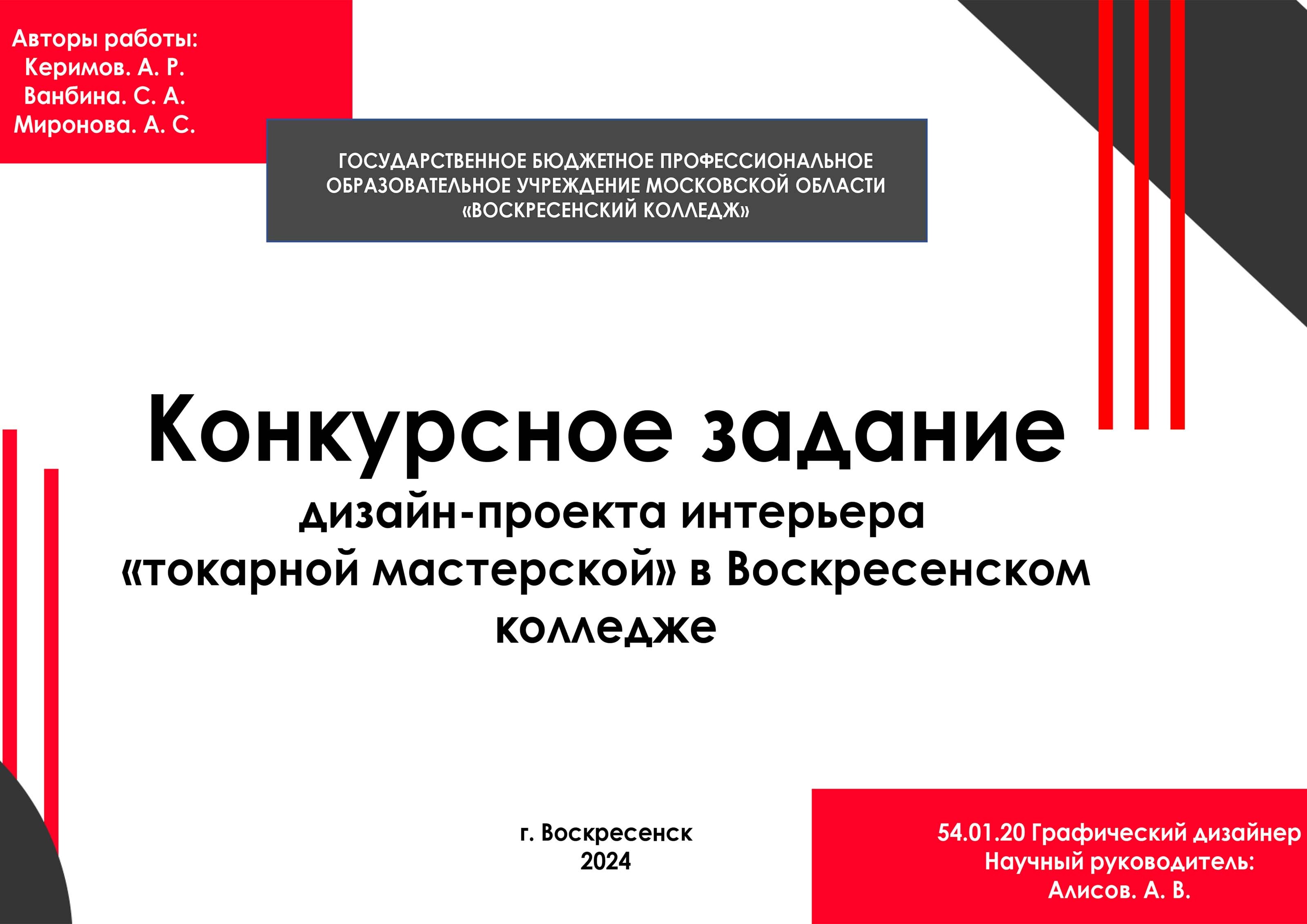 Авторы работы:
Керимов. А. Р.
Ванбина. С. А.
Миронова. А. С.

ГОСУДАРСТВЕННОЕ БЮДЖЕТНОЕ ПРОФЕССИОНАЛЬНОЕ ОБРАЗОВАТЕЛЬНОЕ УЧРЕЖДЕНИЕ МОСКОВСКОЙ ОБЛАСТИ «ВОСКРЕСЕНСКИЙ КОЛЛЕДЖ»

Конкурсное задание

дизайн-проекта интерьера «токарной мастерской» в Воскресенском колледже

г. Воскресенск
2024

54.01.20 Графический дизайнер
Научный руководитель:
Алисов. А. В.